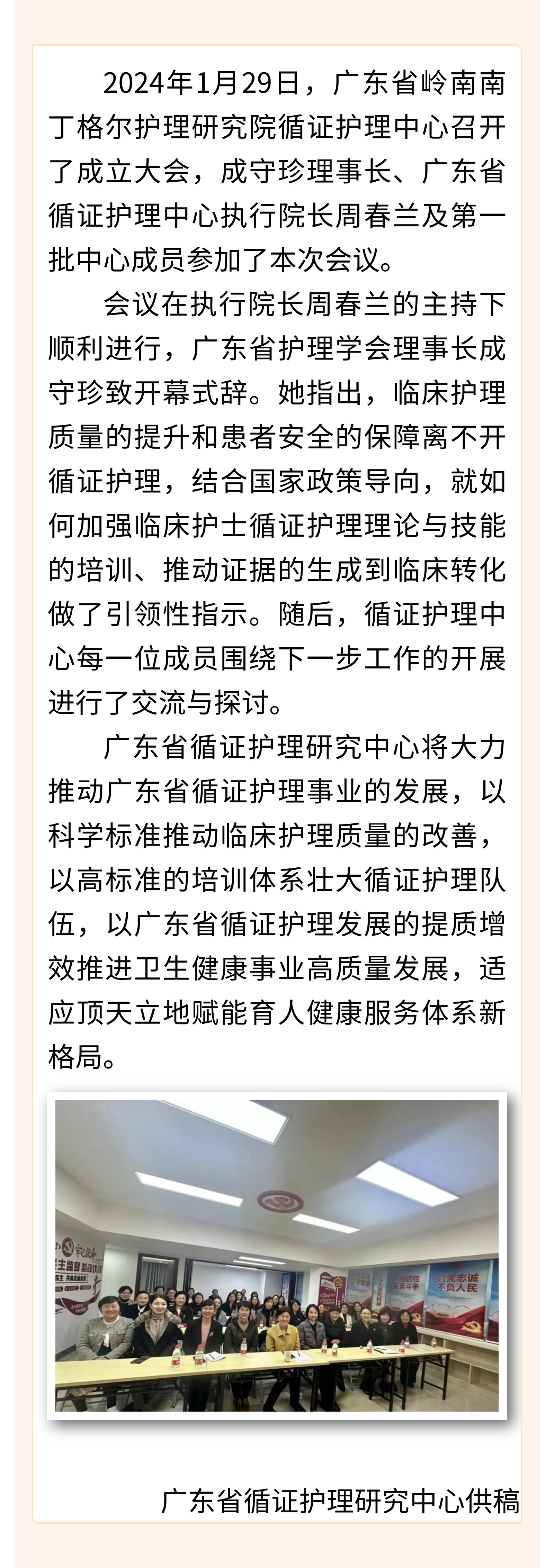 2024年1月29日，广东省岭南南丁格尔护理研究院循证护理中心召开了成立大会，成守珍理事长、广东省循证护理中心执行院长周春兰及第一批中心成员参加了本次会议。

会议在执行院长周春兰的主持下顺利进行，广东省护理学会理事长成守珍致开幕式辞。她指出，临床护理质量的提升和患者安全的保障离不开循证护理，结合国家政策导向，就如何加强临床护士循证护理理论与技能的培训、推动证据的生成到临床转化做了引领性指示。随后，循证护理中心每一位成员围绕下一步工作的开展进行了交流与探讨。

广东省循证护理研究中心将大力推动广东省循证护理事业的发展，以科学标准推动临床护理质量的改善，以高标准的培训体系壮大循证护理队伍，以广东省循证护理发展的提质增效推进卫生健康事业高质量发展，适应顶天立地赋能育人健康服务体系新格局。

对党忠诚 不负人民

广东省循证护理研究中心供稿